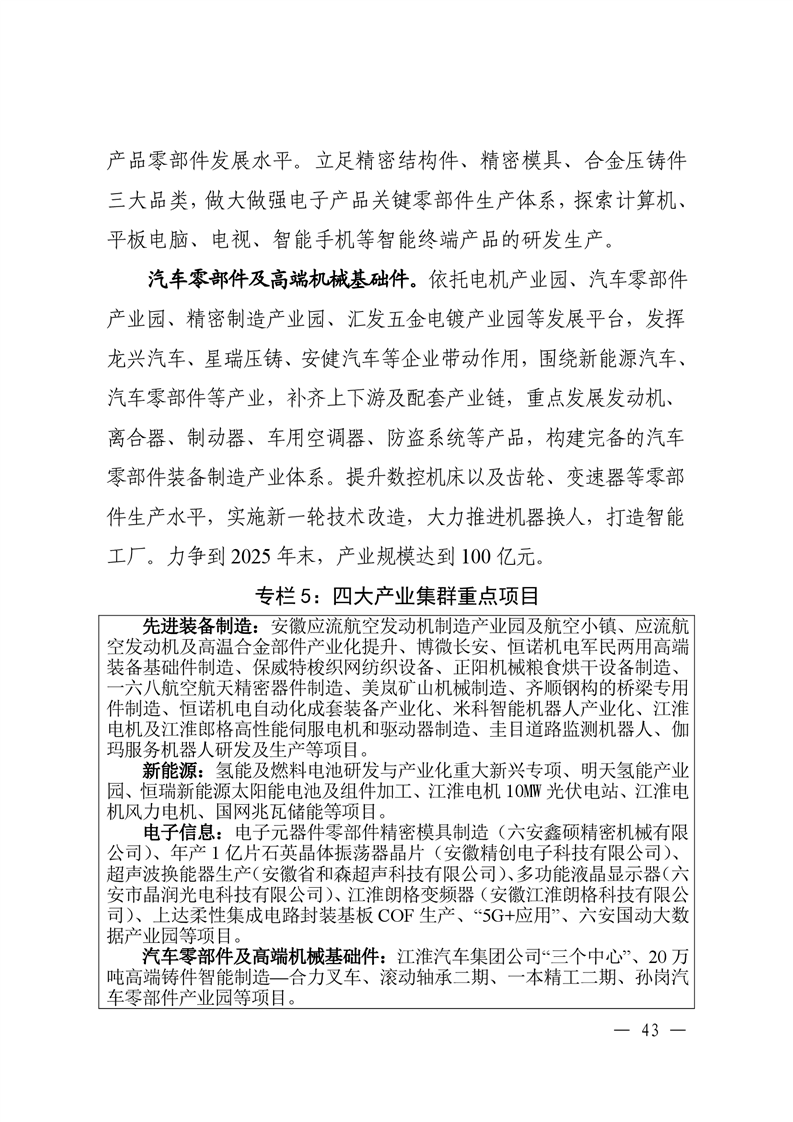 产品零部件发展水平。立足精密结构件、精密模具、合金压铸件三大品类，做大做强电子产品关键零部件生产体系，探索计算机、平板电脑、电视、智能手机等智能终端产品的研发生产。

汽车零部件及高端机械基础件。依托电机产业园、汽车零部件产业园、精密制造产业园、汇发五金电镀产业园等发展平台，发挥龙兴汽车、星瑞压铸、安健汽车等企业带动作用，围绕新能源汽车、汽车零部件等产业，补齐上下游及配套产业链，重点发展发动机、离合器、制动器、车用空调器、防盗系统等产品，构建完备的汽车零部件装备制造产业体系。提升数控机床以及齿轮、变速器等零部件生产水平，实施新一轮技术改造，大力推进机器换人，打造智能工厂。力争到2025年末，产业规模达到100亿元。

专栏5：四大产业集群重点项目

先进装备制造：安徽应流航空发动机制造产业园及航空小镇、应流航空发动机及高温合金部件产业化提升、博微长安、恒诺机电军民两用高端装备基础件制造、保威特梭织网纺织设备、正阳机械粮食烘干设备制造、一六八航空航天精密器件制造、美岚矿山机械制造、齐顺钢构的桥梁专用件制造、恒诺机电自动化成套装备产业化、米科智能机器人产业化、江淮电机及江淮郎格高性能伺服电机和驱动器制造、圭目道路监测机器人、伽玛服务机器人研发及生产等项目。

新能源：氢能及燃料电池研发与产业化重大新兴专项、明天氢能产业园、恒瑞新能源太阳能电池及组件加工、江淮电机10MW光伏电站、江淮电机风力电机、国网兆瓦储能等项目。

电子信息：电子元器件零部件精密模具制造（六安鑫硕精密机械有限公司）、年产1亿片石英晶体振荡器晶片（安徽精创电子科技有限公司）、超声波换能器生产（安徽省和森超声科技有限公司）、多功能液晶显示器（六安市晶润光电科技有限公司）、江淮朗格变频器（安徽江淮朗格科技有限公司）、上达柔性集成电路封装基板COF生产、“5G+应用”、六安国动大数据产业园等项目。

汽车零部件及高端机械基础件：江淮汽车集团公司“三个中心”、20万吨高端铸件智能制造—合力叉车、滚动轴承二期、一本精工二期、孙岗汽车零部件产业园等项目。

— 43 —